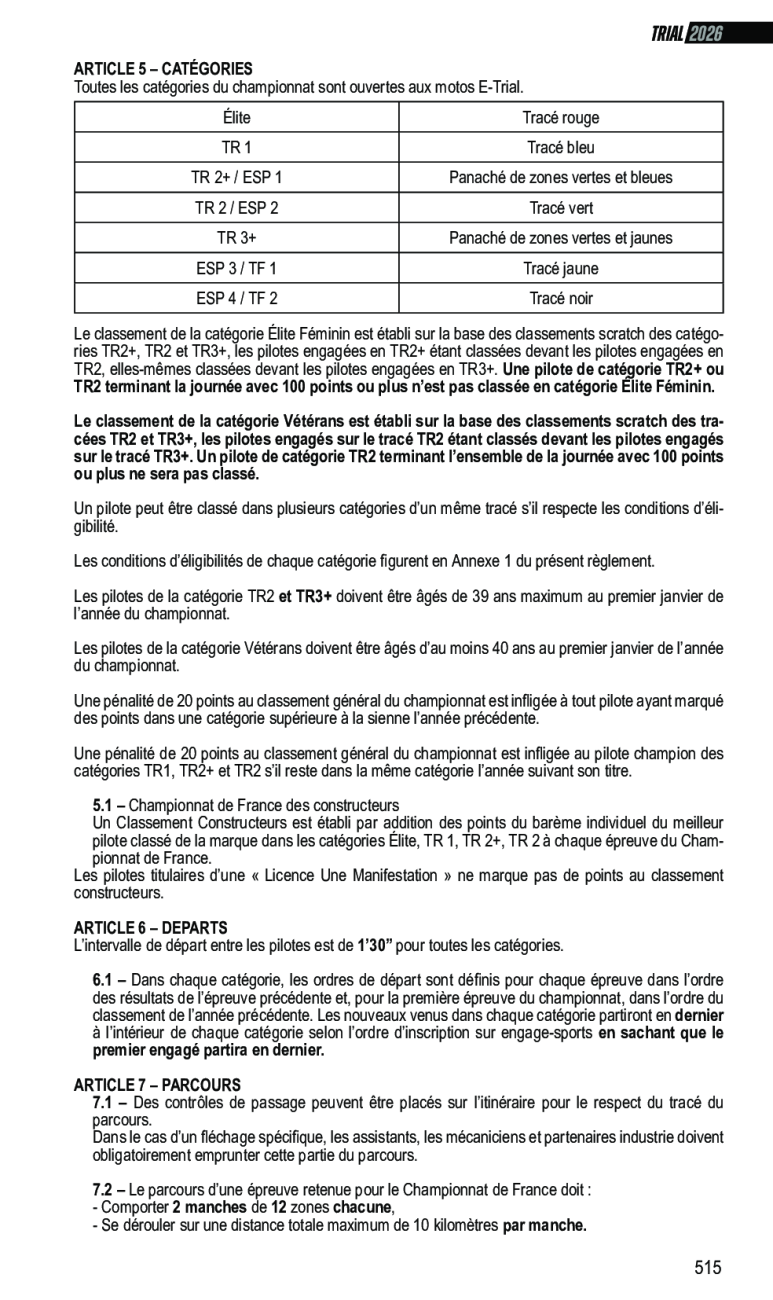 TRIAL 2026

ARTICLE 5 – CATÉGORIES
Toutes les catégories du championnat sont ouvertes aux motos E-Trial.

| Élite | Tracé rouge |
|---|---|
| TR 1 | Tracé bleu |
| TR 2+ / ESP 1 | Panaché de zones vertes et bleues |
| TR 2 / ESP 2 | Tracé vert |
| TR 3+ | Panaché de zones vertes et jaunes |
| ESP 3 / TF 1 | Tracé jaune |
| ESP 4 / TF 2 | Tracé noir |

Le classement de la catégorie Élite Féminin est établi sur la base des classements scratch des catégories TR2+, TR2 et TR3+, les pilotes engagées en TR2+ étant classées devant les pilotes engagées en TR2, elles-mêmes classées devant les pilotes engagées en TR3+. Une pilote de catégorie TR2+ ou TR2 terminant la journée avec 100 points ou plus n'est pas classée en catégorie Élite Féminin.

Le classement de la catégorie Vétérans est établi sur la base des classements scratch des tracées TR2 et TR3+, les pilotes engagés sur le tracé TR2 étant classés devant les pilotes engagés sur le tracé TR3+. Un pilote de catégorie TR2 terminant l'ensemble de la journée avec 100 points ou plus ne sera pas classé.

Un pilote peut être classé dans plusieurs catégories d'un même tracé s'il respecte les conditions d'éligibilité.

Les conditions d'éligibilités de chaque catégorie figurent en Annexe 1 du présent règlement.

Les pilotes de la catégorie TR2 et TR3+ doivent être âgés de 39 ans maximum au premier janvier de l'année du championnat.

Les pilotes de la catégorie Vétérans doivent être âgés d'au moins 40 ans au premier janvier de l'année du championnat.

Une pénalité de 20 points au classement général du championnat est infligée à tout pilote ayant marqué des points dans une catégorie supérieure à la sienne l'année précédente.

Une pénalité de 20 points au classement général du championnat est infligée au pilote champion des catégories TR1, TR2+ et TR2 s'il reste dans la même catégorie l'année suivant son titre.

5.1 – Championnat de France des constructeurs
Un Classement Constructeurs est établi par addition des points du barème individuel du meilleur pilote classé de la marque dans les catégories Élite, TR 1, TR 2+, TR 2 à chaque épreuve du Championnat de France.
Les pilotes titulaires d'une « Licence Une Manifestation » ne marque pas de points au classement constructeurs.

ARTICLE 6 – DEPARTS
L'intervalle de départ entre les pilotes est de 1'30" pour toutes les catégories.

6.1 – Dans chaque catégorie, les ordres de départ sont définis pour chaque épreuve dans l'ordre des résultats de l'épreuve précédente et, pour la première épreuve du championnat, dans l'ordre du classement de l'année précédente. Les nouveaux venus dans chaque catégorie partiront en dernier à l'intérieur de chaque catégorie selon l'ordre d'inscription sur engage-sports en sachant que le premier engagé partira en dernier.

ARTICLE 7 – PARCOURS
7.1 – Des contrôles de passage peuvent être placés sur l'itinéraire pour le respect du tracé du parcours.
Dans le cas d'un fléchage spécifique, les assistants, les mécaniciens et partenaires industrie doivent obligatoirement emprunter cette partie du parcours.

7.2 – Le parcours d'une épreuve retenue pour le Championnat de France doit :
- Comporter 2 manches de 12 zones chacune,
- Se dérouler sur une distance totale maximum de 10 kilomètres par manche.

515